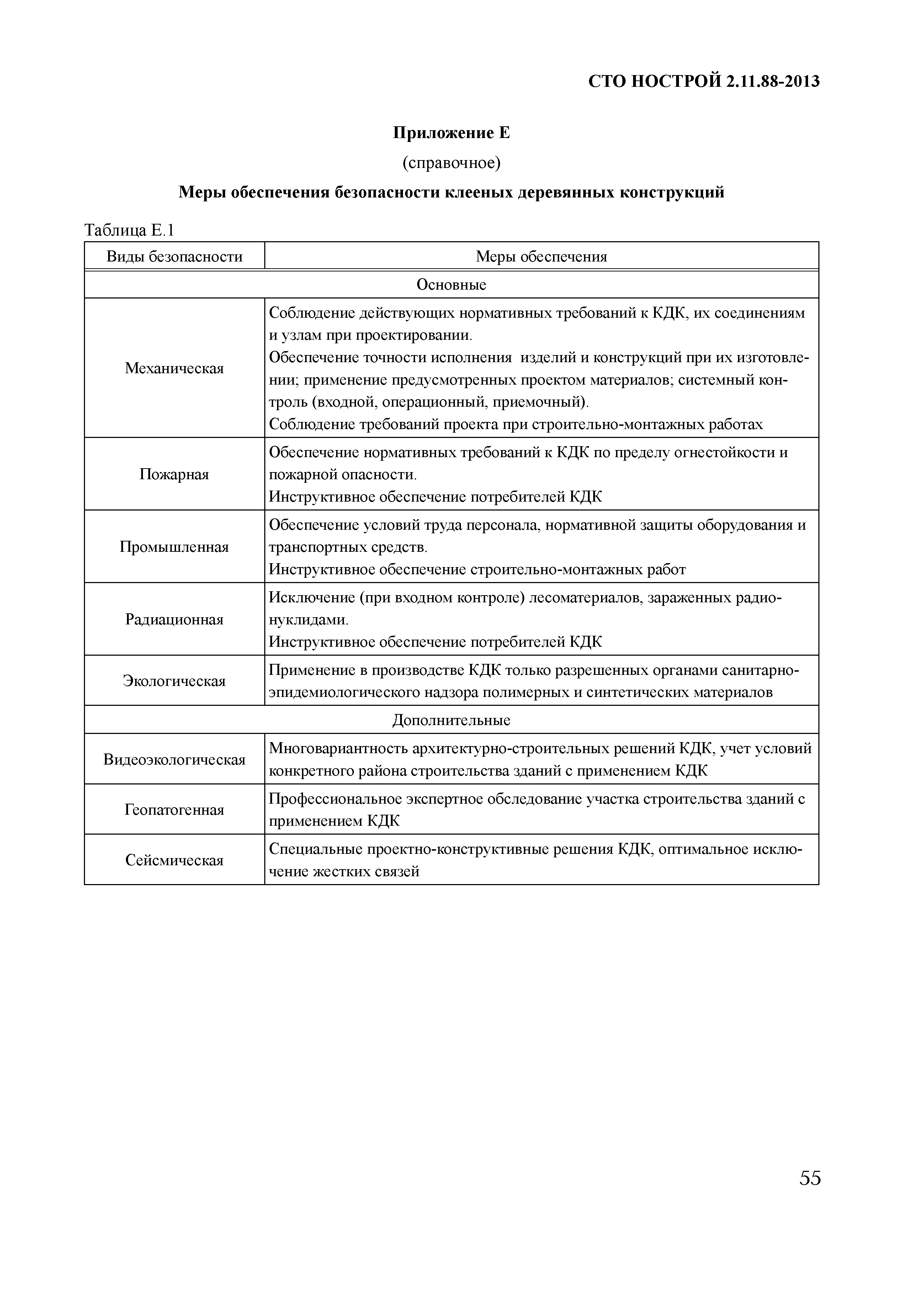 СТО НОСТРОЙ 2.11.88-2013

Приложение Е

(справочное)

Меры обеспечения безопасности клееных деревянных конструкций

Таблица Е.1

| Виды безопасности | Меры обеспечения |
|---|---|
| Основные | |
| Механическая | Соблюдение действующих нормативных требований к КДК, их соединениям и узлам при проектировании. Обеспечение точности исполнения изделий и конструкций при их изготовлении; применение предусмотренных проектом материалов; системный контроль (входной, операционный, приемочный). Соблюдение требований проекта при строительно-монтажных работах |
| Пожарная | Обеспечение нормативных требований к КДК по пределу огнестойкости и пожарной опасности. Инструктивное обеспечение потребителей КДК |
| Промышленная | Обеспечение условий труда персонала, нормативной защиты оборудования и транспортных средств. Инструктивное обеспечение строительно-монтажных работ |
| Радиационная | Исключение (при входном контроле) лесоматериалов, зараженных радионуклидами. Инструктивное обеспечение потребителей КДК |
| Экологическая | Применение в производстве КДК только разрешенных органами санитарно-эпидемиологического надзора полимерных и синтетических материалов |
| Дополнительные | |
| Видеоэкологическая | Многовариантность архитектурно-строительных решений КДК, учет условий конкретного района строительства зданий с применением КДК |
| Геопатогенная | Профессиональное экспертное обследование участка строительства зданий с применением КДК |
| Сейсмическая | Специальные проектно-конструктивные решения КДК, оптимальное исключение жестких связей |

55